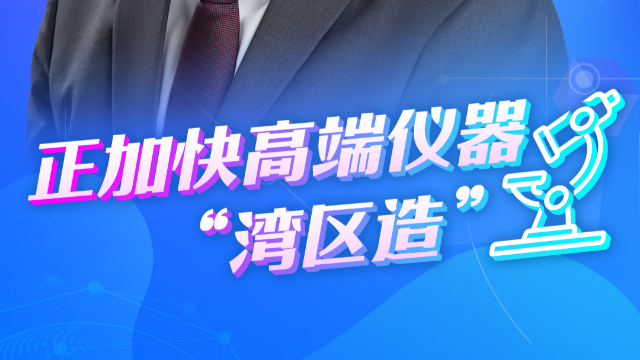 正加快高端仪器
“湾区造”